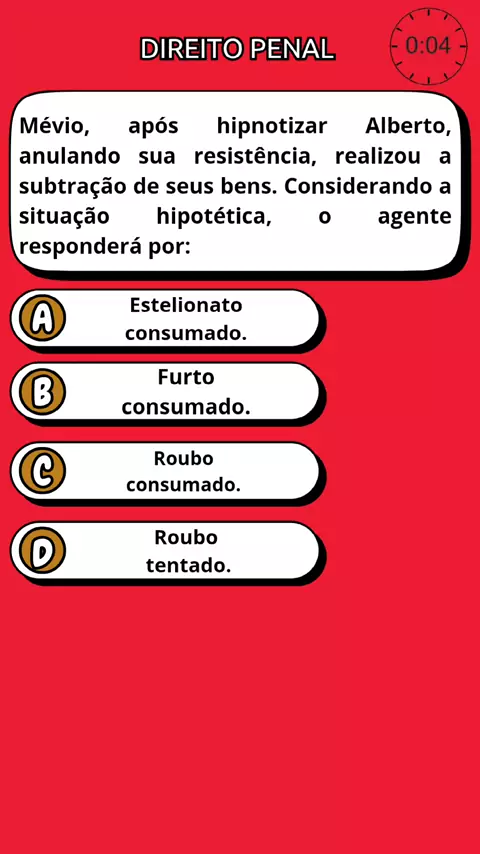 DIREITO PENAL

0:04

Mévio, após hipnotizar Alberto, anulando sua resistência, realizou a subtração de seus bens. Considerando a situação hipotética, o agente responderá por:

A
Estelionato consumado.

B
Furto consumado.

C
Roubo consumado.

D
Roubo tentado.